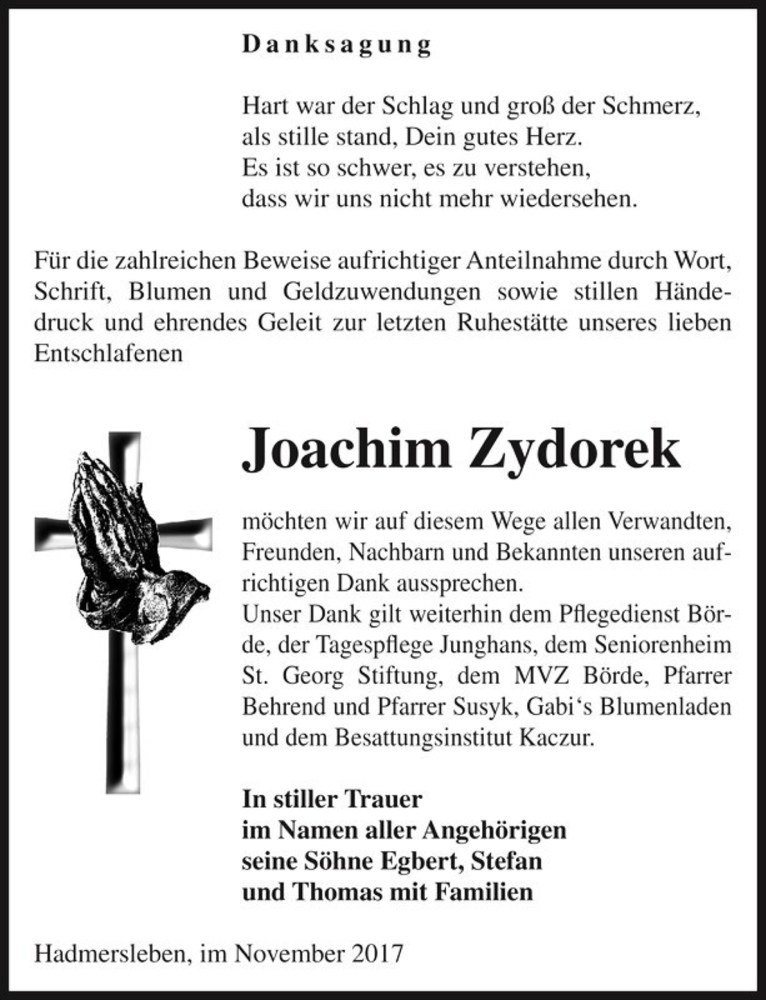 Danksagung

Hart war der Schlag und groß der Schmerz,
als stille stand, Dein gutes Herz.
Es ist so schwer, es zu verstehen,
dass wir uns nicht mehr wiedersehen.

Für die zahlreichen Beweise aufrichtiger Anteilnahme durch Wort, Schrift, Blumen und Geldzuwendungen sowie stillen Händedruck und ehrendes Geleit zur letzten Ruhestätte unseres lieben Entschlafenen

Joachim Zydorek

möchten wir auf diesem Wege allen Verwandten, Freunden, Nachbarn und Bekannten unseren aufrichtigen Dank aussprechen.
Unser Dank gilt weiterhin dem Pflegedienst Börde, der Tagespflege Junghans, dem Seniorenheim St. Georg Stiftung, dem MVZ Börde, Pfarrer Behrend und Pfarrer Susyk, Gabi‘s Blumenladen und dem Besattungsinstitut Kaczur.

In stiller Trauer
im Namen aller Angehörigen
seine Söhne Egbert, Stefan
und Thomas mit Familien

Hadmersleben, im November 2017